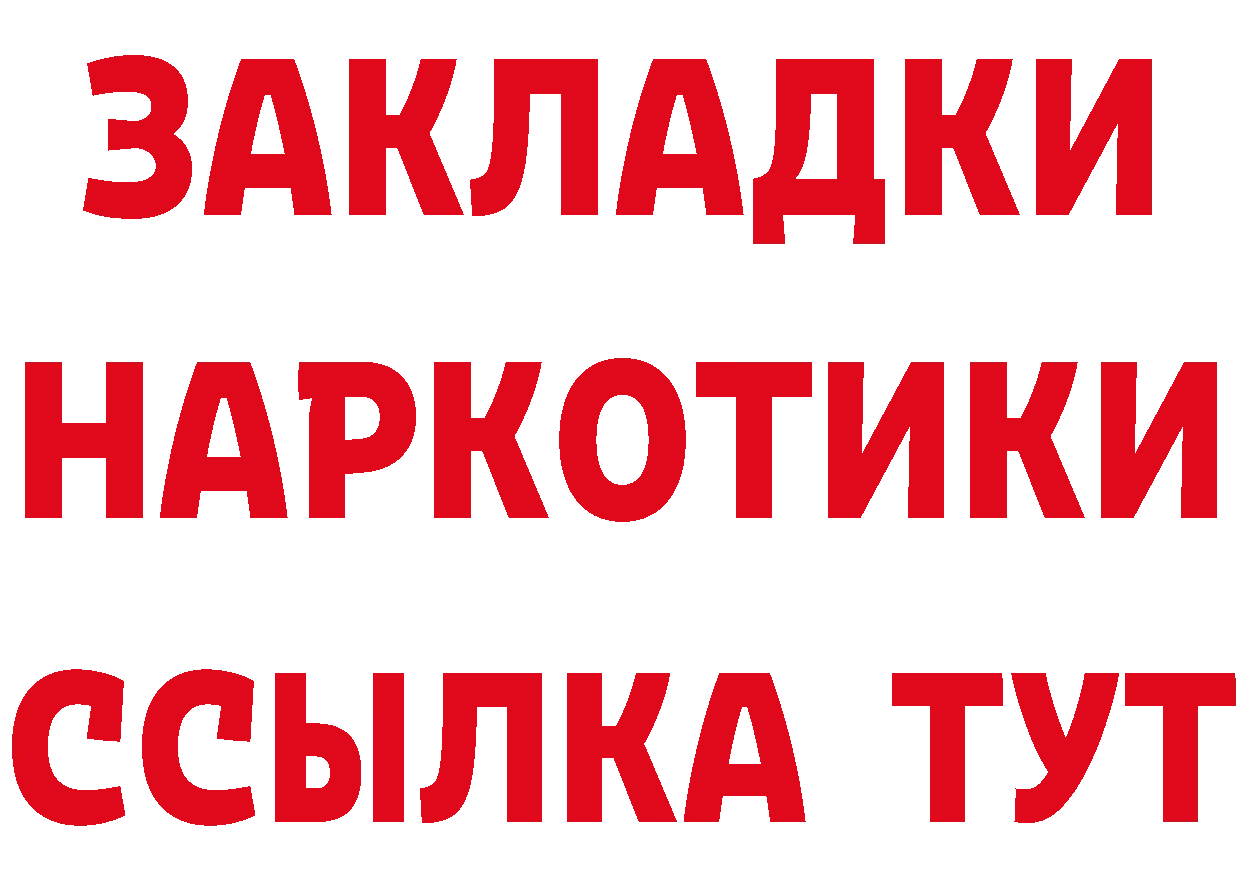 ЗАКЛАДКИ
НАРКОТИКИ
ССЫЛКА ТУТ